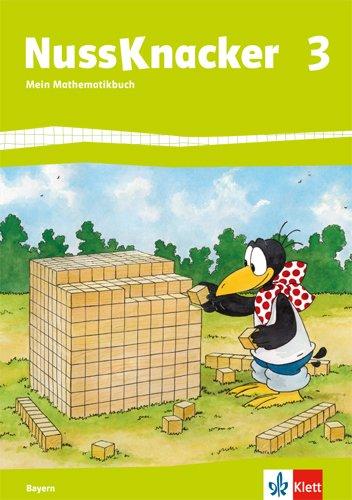 NussKnacker 3
Mein Mathematikbuch

Bayern

Klett